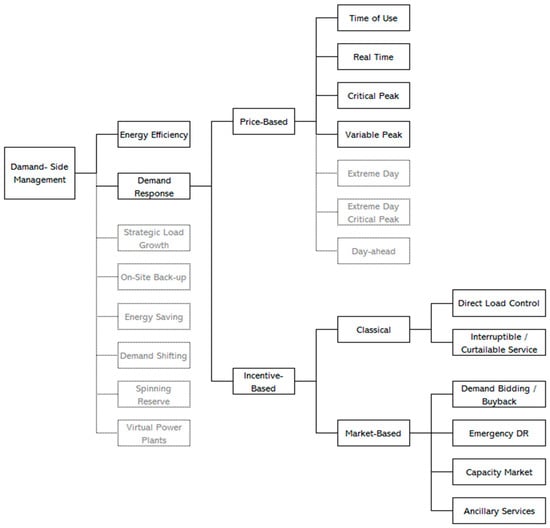 Damand- Side Management

Energy Efficiency

Demand Response

Strategic Load Growth

On-Site Back-up

Energy Saving

Demand Shifting

Spinning Reserve

Virtual Power Plants

Price-Based

Incentive-Based

Time of Use

Real Time

Critical Peak

Variable Peak

Extreme Day

Extreme Day Critical Peak

Day-ahead

Classical

Market-Based

Direct Load Control

Interruptible / Curtailable Service

Demand Bidding / Buyback

Emergency DR

Capacity Market

Ancillary Services